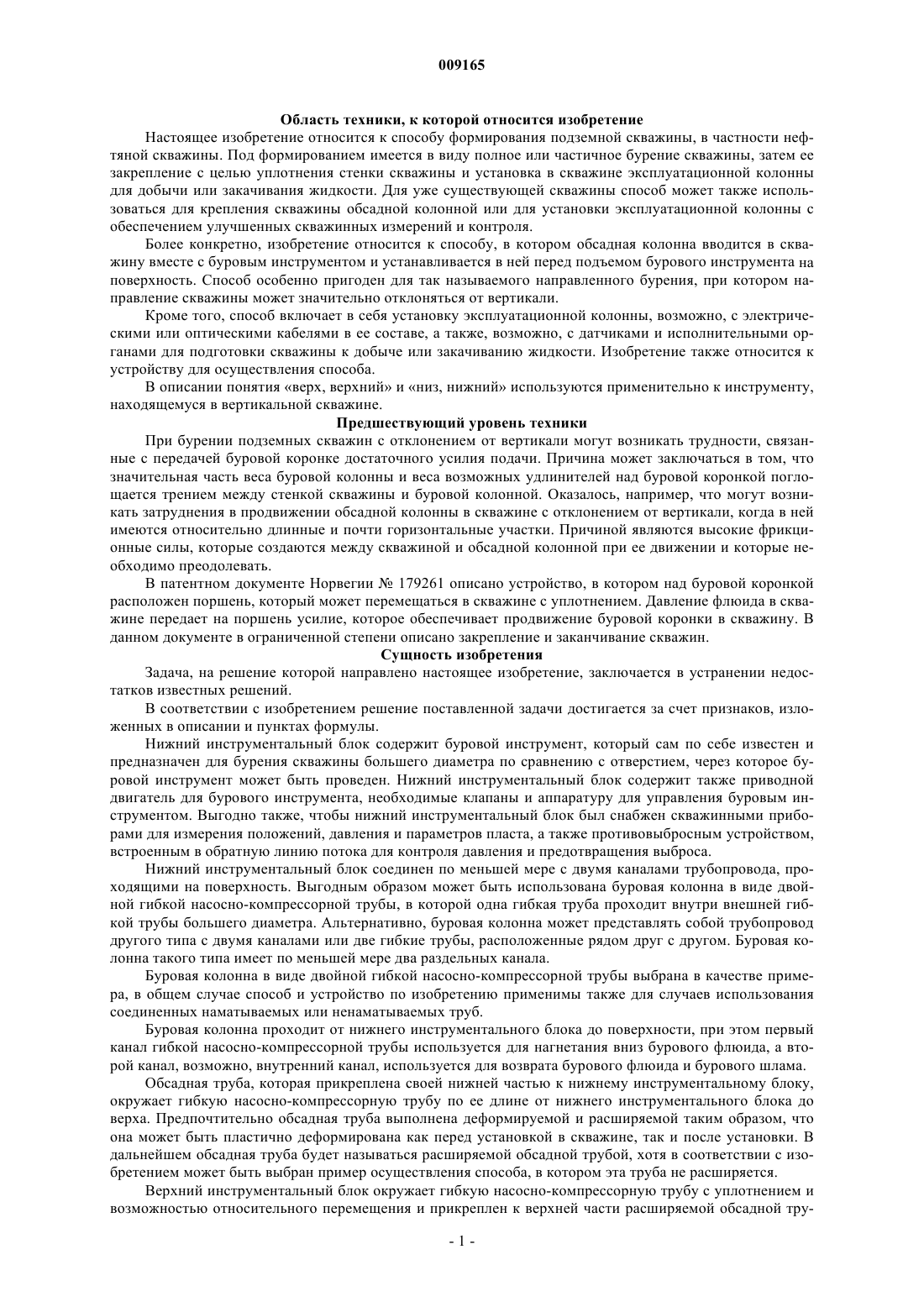 009165

Область техники, к которой относится изобретение

Настоящее изобретение относится к способу формирования подземной скважины, в частности нефтяной скважины. Под формированием имеется в виду полное или частичное бурение скважины, затем ее закрепление с целью уплотнения стенки скважины и установка в скважине эксплуатационной колонны для добычи или закачивания жидкости. Для уже существующей скважины способ может также использоваться для крепления скважины обсадной колонной или для установки эксплуатационной колонны с обеспечением улучшенных скважинных измерений и контроля.

Более конкретно, изобретение относится к способу, в котором обсадная колонна вводится в скважину вместе с буровым инструментом и устанавливается в ней перед подъемом бурового инструмента на поверхность. Способ особенно пригоден для так называемого направленного бурения, при котором направление скважины может значительно отклоняться от вертикали.

Кроме того, способ включает в себя установку эксплуатационной колонны, возможно, с электрическими или оптическими кабелями в ее составе, а также, возможно, с датчиками и исполнительными органами для подготовки скважины к добыче или закачиванию жидкости. Изобретение также относится к устройству для осуществления способа.

В описании понятия «верх, верхний» и «низ, нижний» используются применительно к инструменту, находящемуся в вертикальной скважине.

Предшествующий уровень техники

При бурении подземных скважин с отклонением от вертикали могут возникать трудности, связанные с передачей буровой коронке достаточного усилия подачи. Причина может заключаться в том, что значительная часть веса буровой колонны и веса возможных удлинителей над буровой коронкой поглощается трением между стенкой скважины и буровой колонной. Оказалось, например, что могут возникать затруднения в продвижении обсадной колонны в скважине с отклонением от вертикали, когда в ней имеются относительно длинные и почти горизонтальные участки. Причиной являются высокие фрикционные силы, которые создаются между скважиной и обсадной колонной при ее движении и которые необходимо преодолевать.

В патентном документе Норвегии № 179261 описано устройство, в котором над буровой коронкой расположен поршень, который может перемещаться в скважине с уплотнением. Давление флюида в скважине передает на поршень усилие, которое обеспечивает продвижение буровой коронки в скважину. В данном документе в ограниченной степени описано закрепление и заканчивание скважин.

Сущность изобретения

Задача, на решение которой направлено настоящее изобретение, заключается в устранении недостатков известных решений.

В соответствии с изобретением решение поставленной задачи достигается за счет признаков, изложенных в описании и пунктах формулы.

Нижний инструментальный блок содержит буровой инструмент, который сам по себе известен и предназначен для бурения скважины большего диаметра по сравнению с отверстием, через которое буровой инструмент может быть проведен. Нижний инструментальный блок содержит также приводной двигатель для бурового инструмента, необходимые клапаны и аппаратуру для управления буровым инструментом. Выгодно также, чтобы нижний инструментальный блок был снабжен скважинными приборами для измерения положений, давления и параметров пласта, а также противовыбросным устройством, встроенным в обратную линию потока для контроля давления и предотвращения выброса.

Нижний инструментальный блок соединен по меньшей мере с двумя каналами трубопровода, проходящими на поверхность. Выгодным образом может быть использована буровая колонна в виде двойной гибкой насосно-компрессорной трубы, в которой одна гибкая труба проходит внутри внешней гибкой трубы большего диаметра. Альтернативно, буровая колонна может представлять собой трубопровод другого типа с двумя каналами или две гибкие трубы, расположенные рядом друг с другом. Буровая колонна такого типа имеет по меньшей мере два раздельных канала.

Буровая колонна в виде двойной гибкой насосно-компрессорной трубы выбрана в качестве примера, в общем случае способ и устройство по изобретению применимы также для случаев использования соединенных наматываемых или ненаматываемых труб.

Буровая колонна проходит от нижнего инструментального блока до поверхности, при этом первый канал гибкой насосно-компрессорной трубы используется для нагнетания вниз бурового флюида, а второй канал, возможно, внутренний канал, используется для возврата бурового флюида и бурового шлама.

Обсадная труба, которая прикреплена своей нижней частью к нижнему инструментальному блоку, окружает гибкую насосно-компрессорную трубу по ее длине от нижнего инструментального блока до верха. Предпочтительно обсадная труба выполнена деформируемой и расширяемой таким образом, что она может быть пластично деформирована как перед установкой в скважине, так и после установки. В дальнейшем обсадная труба будет называться расширяемой обсадной трубой, хотя в соответствии с изобретением может быть выбран пример осуществления способа, в котором эта труба не расширяется.

Верхний инструментальный блок окружает гибкую насосно-компрессорную трубу с уплотнением и возможностью относительного перемещения и прикреплен к верхней части расширяемой обсадной тру-

- 1 -